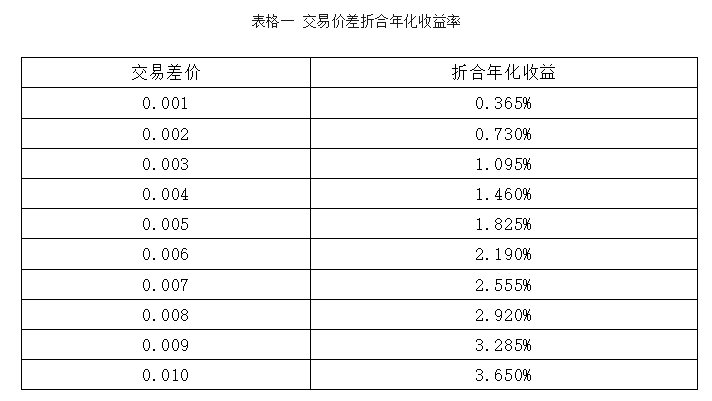 表格一 交易价差折合年化收益率

| 交易差价 | 折合年化收益 |
|---|---|
| 0.001 | 0.365% |
| 0.002 | 0.730% |
| 0.003 | 1.095% |
| 0.004 | 1.460% |
| 0.005 | 1.825% |
| 0.006 | 2.190% |
| 0.007 | 2.555% |
| 0.008 | 2.920% |
| 0.009 | 3.285% |
| 0.010 | 3.650% |